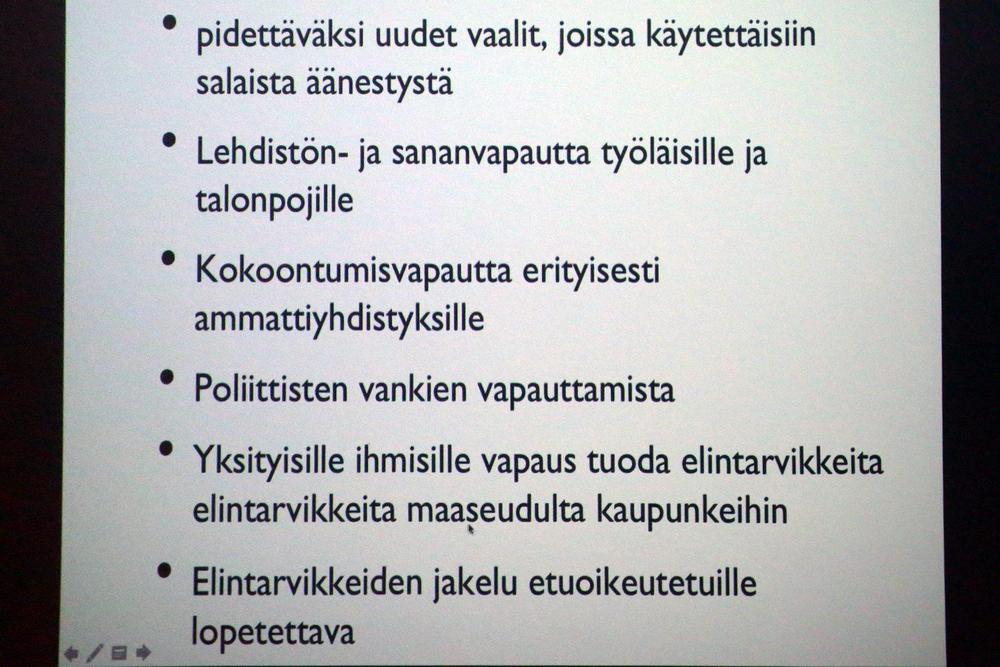 • pidettäväksi uudet vaalit, joissa käytettäisiin salaista äänestystä

• Lehdistön- ja sananvapautta työläisille ja talonpojille

• Kokoontumisvapautta erityisesti ammattiyhdistyksille

• Poliittisten vankien vapauttamista

• Yksityisille ihmisille vapaus tuoda elintarvikkeita elintarvikkeita maaseudulta kaupunkeihin

• Elintarvikkeiden jakelu etuoikeutetuille lopetettava